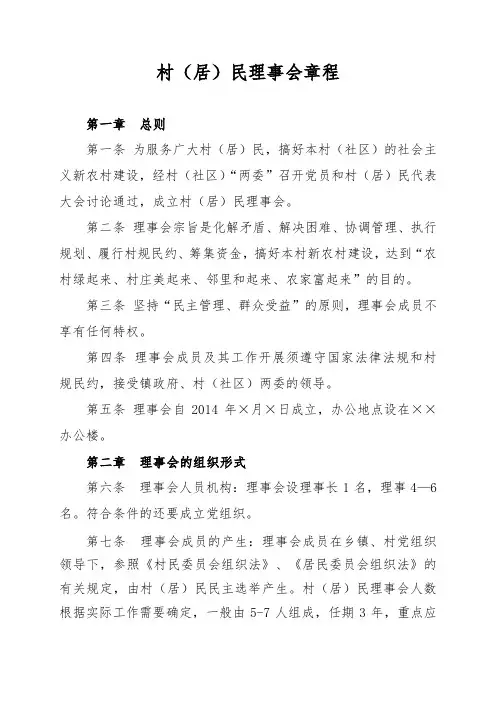 村（居）民理事会章程

第一章　总则

第一条　为服务广大村（居）民，搞好本村（社区）的社会主义新农村建设，经村（社区）“两委”召开党员和村（居）民代表大会讨论通过，成立村（居）民理事会。

第二条　理事会宗旨是化解矛盾、解决困难、协调管理、执行规划、履行村规民约、筹集资金，搞好本村新农村建设，达到“农村绿起来、村庄美起来、邻里和起来、农家富起来”的目的。

第三条　坚持“民主管理、群众受益”的原则，理事会成员不享有任何特权。

第四条　理事会成员及其工作开展须遵守国家法律法规和村规民约，接受镇政府、村（社区）两委的领导。

第五条　理事会自 2014 年×月×日成立，办公地点设在××办公楼。

第二章　理事会的组织形式

第六条　理事会人员机构：理事会设理事长 1 名，理事 4—6 名。符合条件的还要成立党组织。

第七条　理事会成员的产生：理事会成员在乡镇、村党组织领导下，参照《村民委员会组织法》、《居民委员会组织法》的有关规定，由村（居）民民主选举产生。村（居）民理事会人数根据实际工作需要确定，一般由 5-7 人组成，任期 3 年，重点应